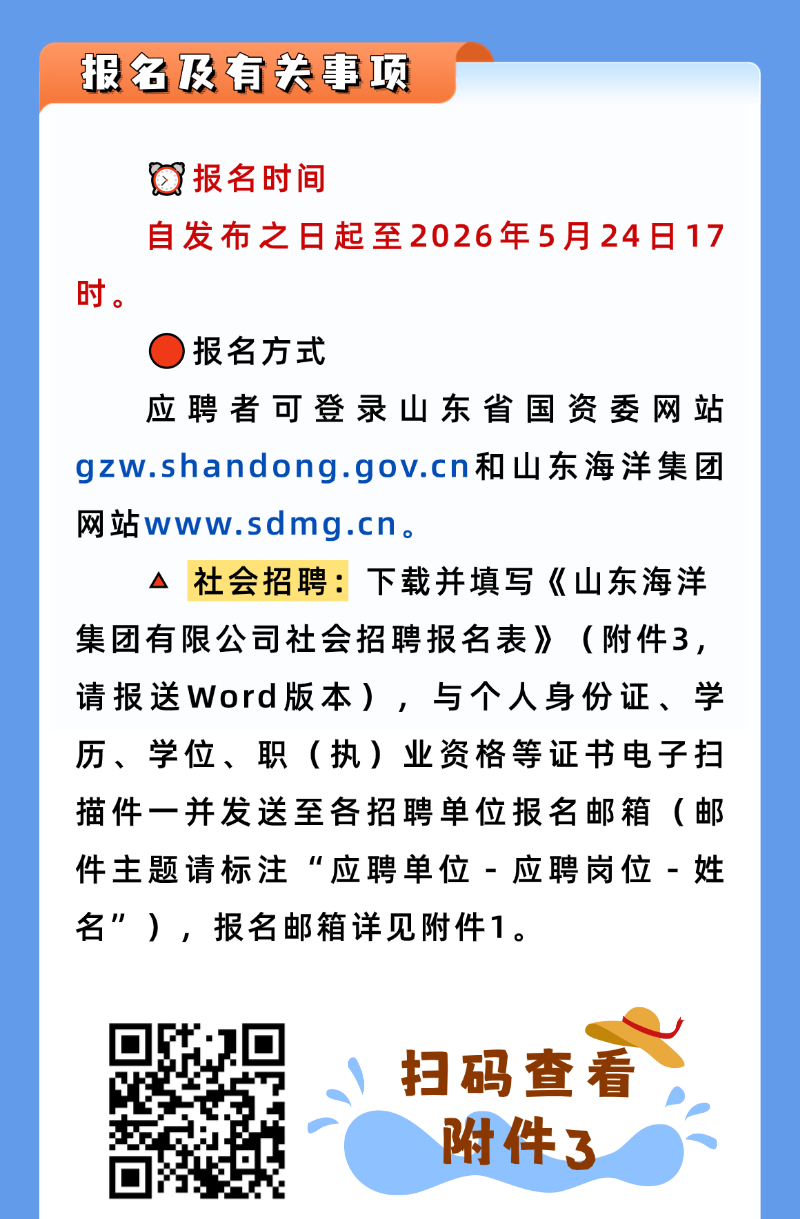 报名及有关事项

报名时间

自发布之日起至2026年5月24日17时。

报名方式

应聘者可登录山东省国资委网站gzw.shandong.gov.cn和山东海洋集团网站www.sdmg.cn。

社会招聘：下载并填写《山东海洋集团有限公司社会招聘报名表》（附件3，请报送Word版本），与个人身份证、学历、学位、职（执）业资格等证书电子扫描件一并发送至各招聘单位报名邮箱（邮件主题请标注“应聘单位-应聘岗位-姓名”），报名邮箱详见附件1。

扫码查看附件3